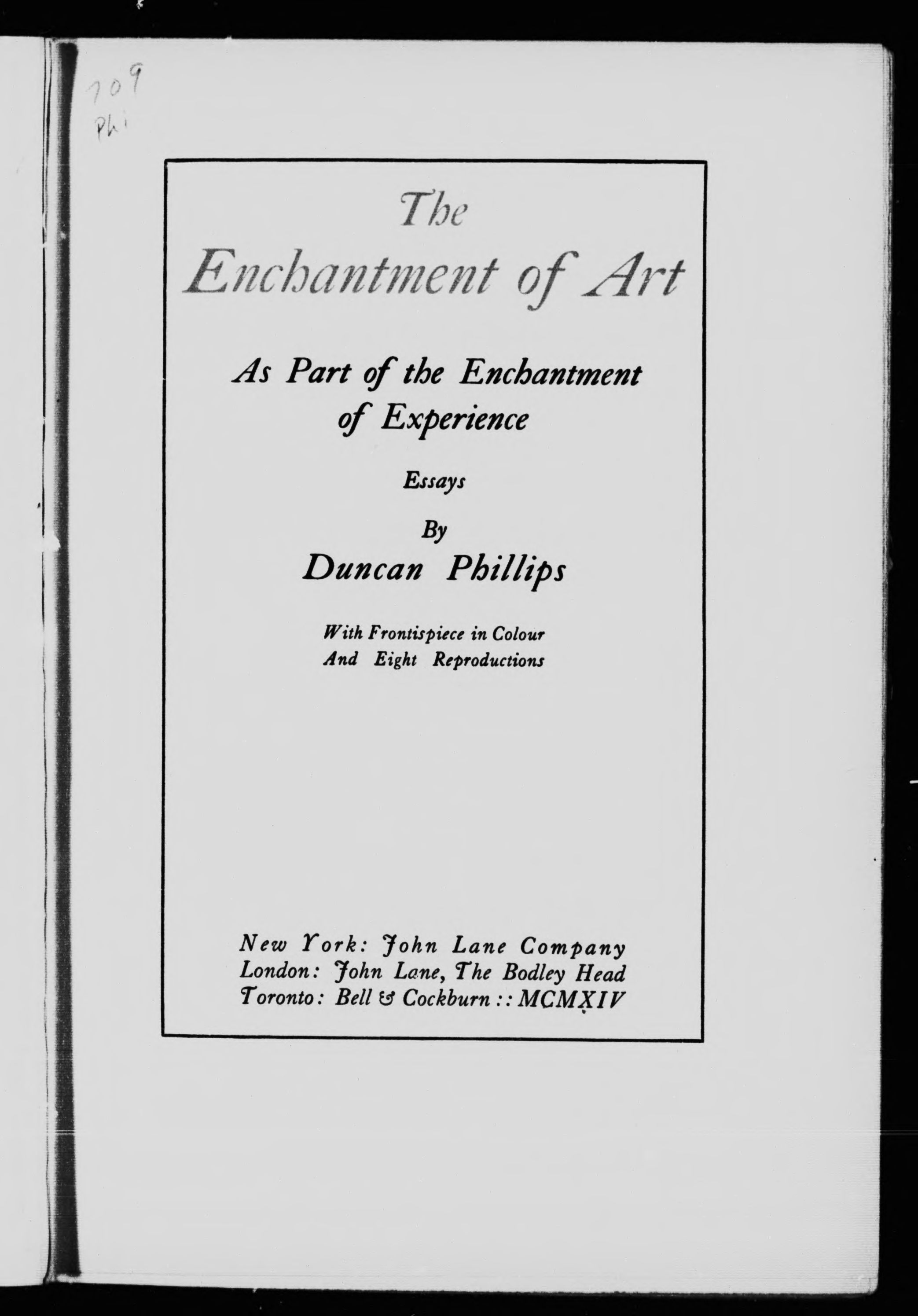 709
Phi

The
Enchantment of Art

As Part of the Enchantment of Experience

Essays

By
Duncan Phillips

With Frontispiece in Colour
And Eight Reproductions

New York: John Lane Company
London: John Lane, The Bodley Head
Toronto: Bell & Cockburn :: MCMXIV